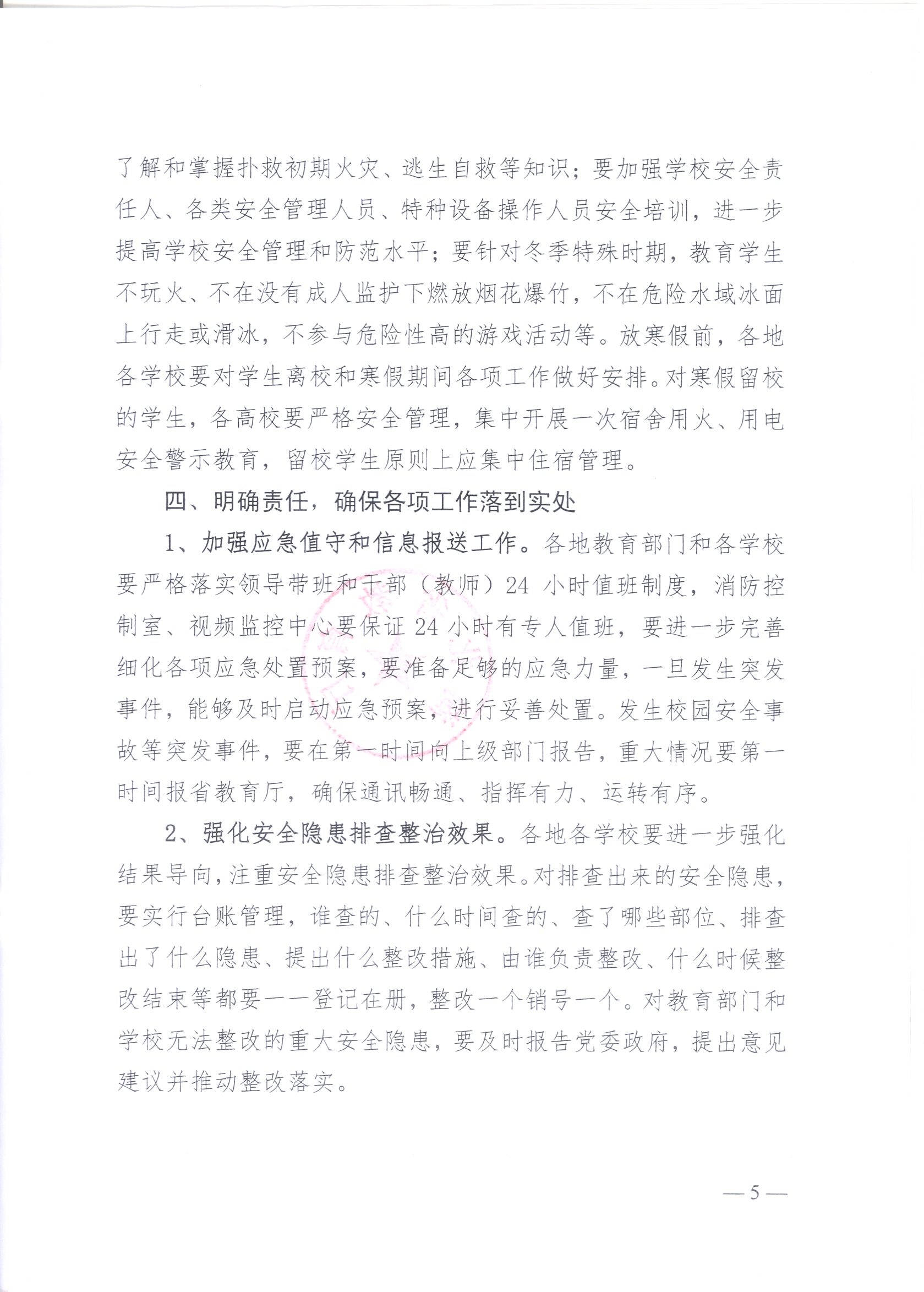 了解和掌握扑救初期火灾、逃生自救等知识；要加强学校安全责任人、各类安全管理人员、特种设备操作人员安全培训，进一步提高学校安全管理和防范水平；要针对冬季特殊时期，教育学生不玩火、不在没有成人监护下燃放烟花爆竹，不在危险水域冰面上行走或滑冰，不参与危险性高的游戏活动等。放寒假前，各地各学校要对学生离校和寒假期间各项工作做好安排。对寒假留校的学生，各高校要严格安全管理，集中开展一次宿舍用火、用电安全警示教育，留校学生原则上应集中住宿管理。

四、明确责任，确保各项工作落到实处

1、加强应急值守和信息报送工作。各地教育部门和各学校要严格落实领导带班和干部（教师）24 小时值班制度，消防控制室、视频监控中心要保证 24 小时有专人值班，要进一步完善细化各项应急处置预案，要准备足够的应急力量，一旦发生突发事件，能够及时启动应急预案，进行妥善处置。发生校园安全事故等突发事件，要在第一时间向上级部门报告，重大情况要第一时间报省教育厅，确保通讯畅通、指挥有力、运转有序。

2、强化安全隐患排查整治效果。各地各学校要进一步强化结果导向，注重安全隐患排查整治效果。对排查出来的安全隐患，要实行台账管理，谁查的、什么时间查的、查了哪些部位、排查出了什么隐患、提出什么整改措施、由谁负责整改、什么时候整改结束等都要一一登记在册，整改一个销号一个。对教育部门和学校无法整改的重大安全隐患，要及时报告党委政府，提出意见建议并推动整改落实。

— 5 —